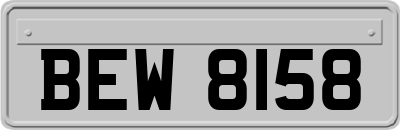 BEW 8158